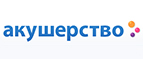 акушерство